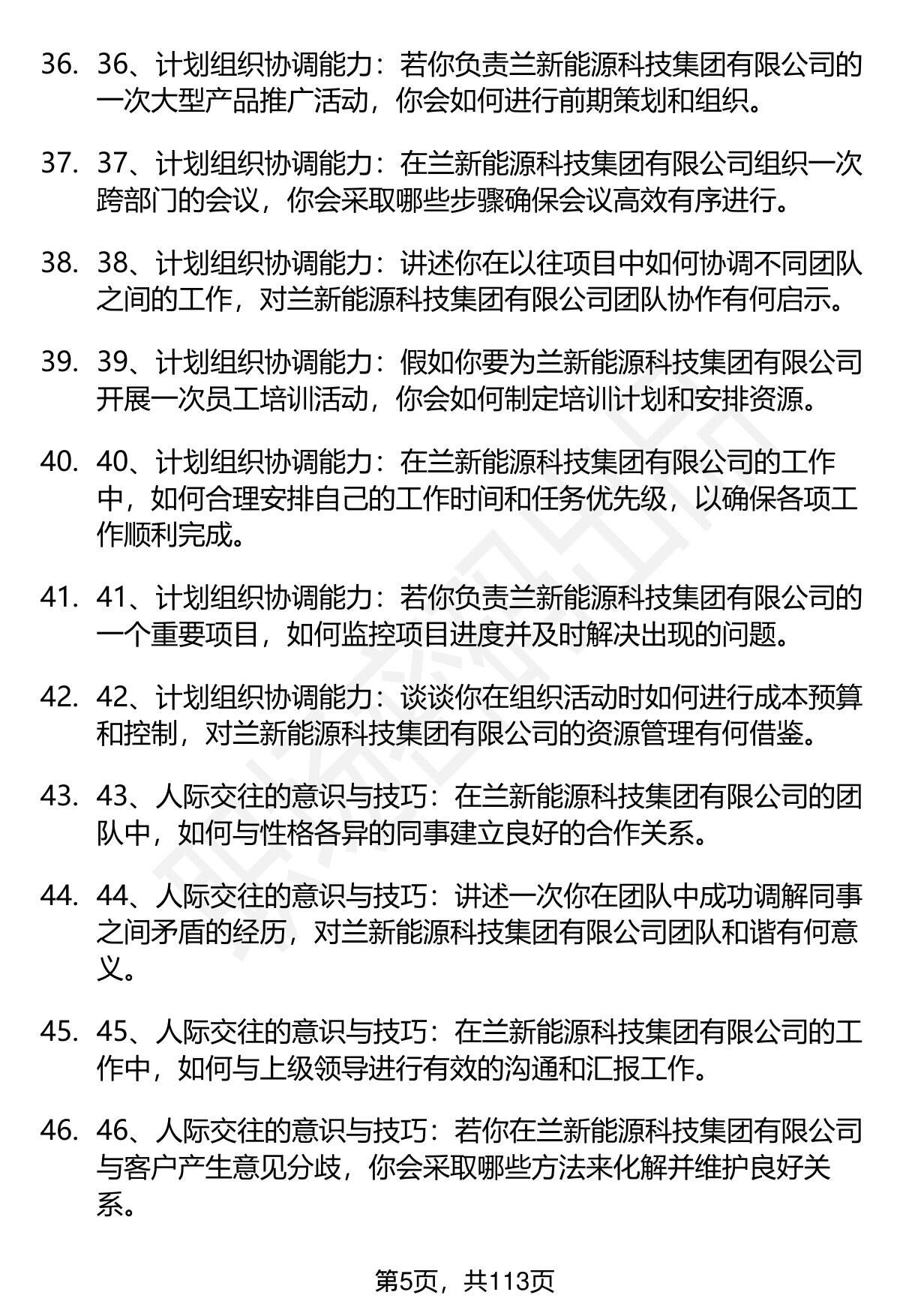 36. 36、计划组织协调能力：若你负责兰新能源科技集团有限公司的一次大型产品推广活动，你会如何进行前期策划和组织。

37. 37、计划组织协调能力：在兰新能源科技集团有限公司组织一次跨部门的会议，你会采取哪些步骤确保会议高效有序进行。

38. 38、计划组织协调能力：讲述你在以往项目中如何协调不同团队之间的工作，对兰新能源科技集团有限公司团队协作有何启示。

39. 39、计划组织协调能力：假如你要为兰新能源科技集团有限公司开展一次员工培训活动，你会如何制定培训计划和安排资源。

40. 40、计划组织协调能力：在兰新能源科技集团有限公司的工作中，如何合理安排自己的工作时间和任务优先级，以确保各项工作顺利完成。

41. 41、计划组织协调能力：若你负责兰新能源科技集团有限公司的一个重要项目，如何监控项目进度并及时解决出现的问题。

42. 42、计划组织协调能力：谈谈你在组织活动时如何进行成本预算和控制，对兰新能源科技集团有限公司的资源管理有何借鉴。

43. 43、人际交往的意识与技巧：在兰新能源科技集团有限公司的团队中，如何与性格各异的同事建立良好的合作关系。

44. 44、人际交往的意识与技巧：讲述一次你在团队中成功调解同事之间矛盾的经历，对兰新能源科技集团有限公司团队和谐有何意义。

45. 45、人际交往的意识与技巧：在兰新能源科技集团有限公司的工作中，如何与上级领导进行有效的沟通和汇报工作。

46. 46、人际交往的意识与技巧：若你在兰新能源科技集团有限公司与客户产生意见分歧，你会采取哪些方法来化解并维护良好关系。

第5页，共113页